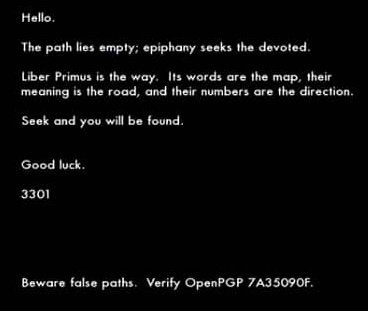 Hello.

The path lies empty; epiphany seeks the devoted.

Liber Primus is the way. Its words are the map, their meaning is the road, and their numbers are the direction.

Seek and you will be found.

Good luck.

3301

Beware false paths. Verify OpenPGP 7A35090F.